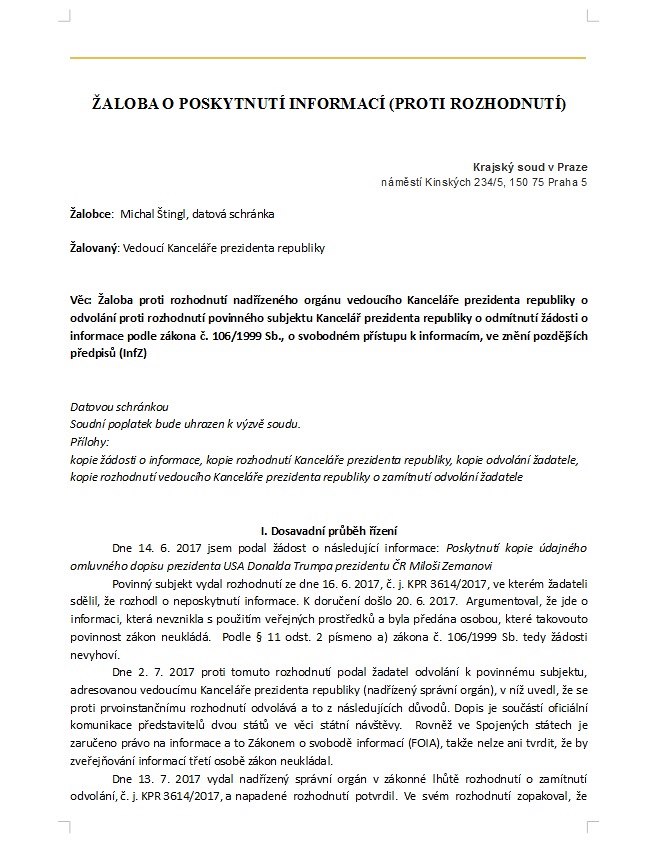 ŽALOBA O POSKYTNUTÍ INFORMACÍ (PROTI ROZHODNUTÍ)

Krajský soud v Praze
náměstí Kinských 234/5, 150 75 Praha 5

Žalobce: Michal Štingl, datová schránka

Žalovaný: Vedoucí Kanceláře prezidenta republiky

Věc: Žaloba proti rozhodnutí nadřízeného orgánu vedoucího Kanceláře prezidenta republiky o odvolání proti rozhodnutí povinného subjektu Kancelář prezidenta republiky o odmítnutí žádosti o informace podle zákona č. 106/1999 Sb., o svobodném přístupu k informacím, ve znění pozdějších předpisů (InfZ)

Datovou schránkou
Soudní poplatek bude uhrazen k výzvě soudu.
Přílohy:
kopie žádosti o informace, kopie rozhodnutí Kanceláře prezidenta republiky, kopie odvolání žadatele, kopie rozhodnutí vedoucího Kanceláře prezidenta republiky o zamítnutí odvolání žadatele

I. Dosavadní průběh řízení

Dne 14. 6. 2017 jsem podal žádost o následující informace: Poskytnutí kopie údajného omluvného dopisu prezidenta USA Donalda Trumpa prezidentu ČR Miloši Zemanovi

Povinný subjekt vydal rozhodnutí ze dne 16. 6. 2017, č. j. KPR 3614/2017, ve kterém žadateli sdělil, že rozhodl o neposkytnutí informace. K doručení došlo 20. 6. 2017. Argumentoval, že jde o informaci, která nevznikla s použitím veřejných prostředků a byla předána osobou, které takovouto povinnost zákon neukládá. Podle § 11 odst. 2 písmeno a) zákona č. 106/1999 Sb. tedy žádosti nevyhoví.

Dne 2. 7. 2017 proti tomuto rozhodnutí podal žadatel odvolání k povinnému subjektu, adresovanou vedoucímu Kanceláře prezidenta republiky (nadřízený správní orgán), v níž uvedl, že se proti prvoinstančnímu rozhodnutí odvolává a to z následujících důvodů. Dopis je součástí oficiální komunikace představitelů dvou států ve věci státní návštěvy. Rovněž ve Spojených státech je zaručeno právo na informace a to Zákonem o svobodě informací (FOIA), takže nelze ani tvrdit, že by zveřejňování informací třetí osobě zákon neukládal.

Dne 13. 7. 2017 vydal nadřízený správní orgán v zákonné lhůtě rozhodnutí o zamítnutí odvolání, č. j. KPR 3614/2017, a napadené rozhodnutí potvrdil. Ve svém rozhodnutí zopakoval, že